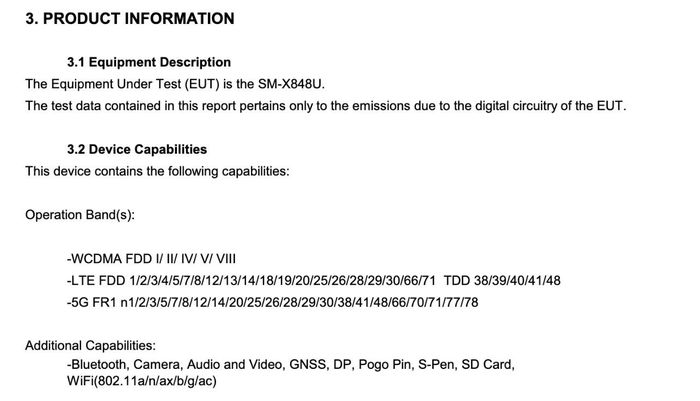 3. PRODUCT INFORMATION

3.1 Equipment Description

The Equipment Under Test (EUT) is the SM-X848U.

The test data contained in this report pertains only to the emissions due to the digital circuitry of the EUT.

3.2 Device Capabilities

This device contains the following capabilities:

Operation Band(s):

-WCDMA FDD I/ II/ IV/ V/ VIII
-LTE FDD 1/2/3/4/5/7/8/12/13/14/18/19/20/25/26/28/29/30/66/71 TDD 38/39/40/41/48
-5G FR1 n1/2/3/5/7/8/12/14/20/25/26/28/29/30/38/41/48/66/70/71/77/78

Additional Capabilities:
-Bluetooth, Camera, Audio and Video, GNSS, DP, Pogo Pin, S-Pen, SD Card, WiFi(802.11a/n/ax/b/g/ac)